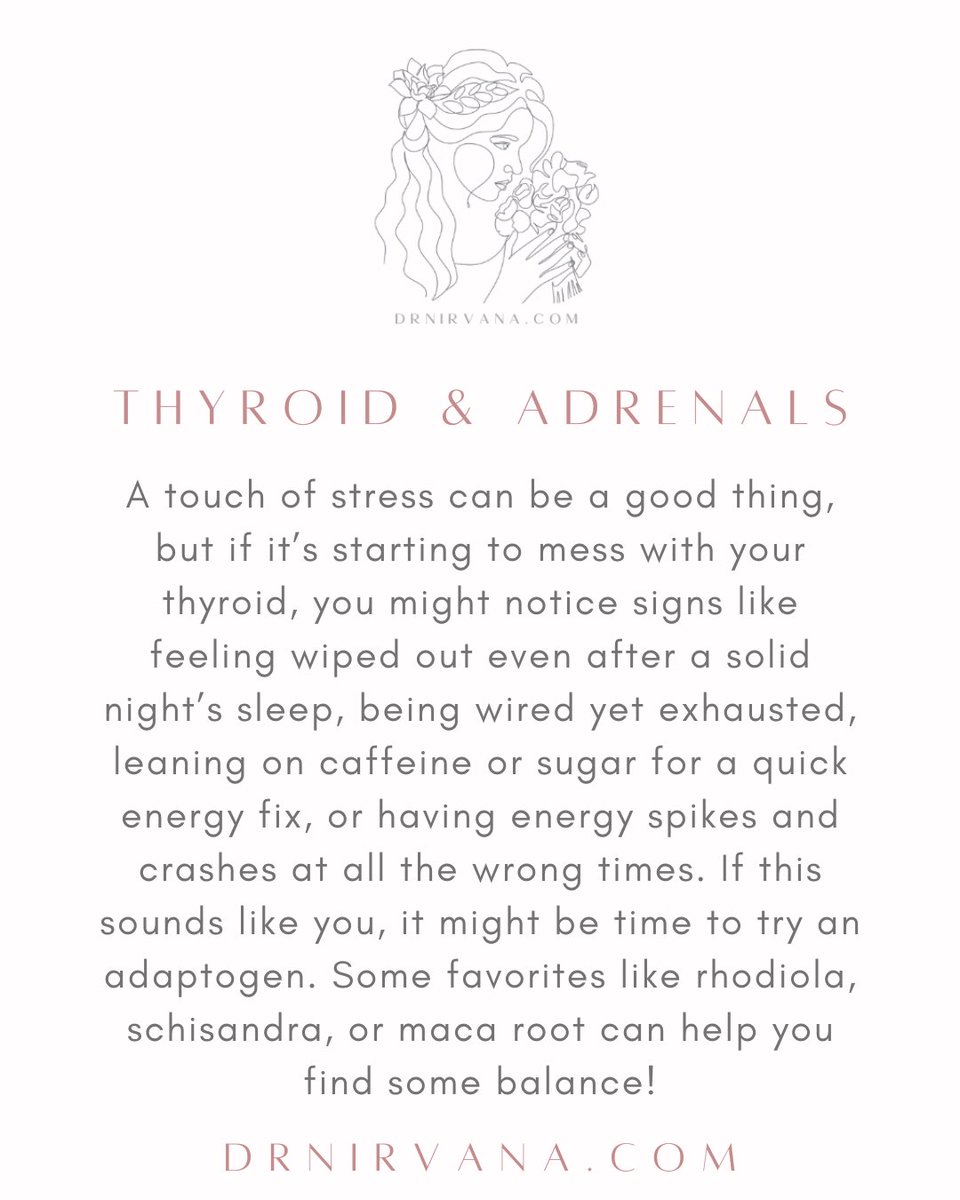 DRNIRVANA.COM

THYROID & ADRENALS

A touch of stress can be a good thing, but if it's starting to mess with your thyroid, you might notice signs like feeling wiped out even after a solid night's sleep, being wired yet exhausted, leaning on caffeine or sugar for a quick energy fix, or having energy spikes and crashes at all the wrong times. If this sounds like you, it might be time to try an adaptogen. Some favorites like rhodiola, schisandra, or maca root can help you find some balance!

DRNIRVANA.COM